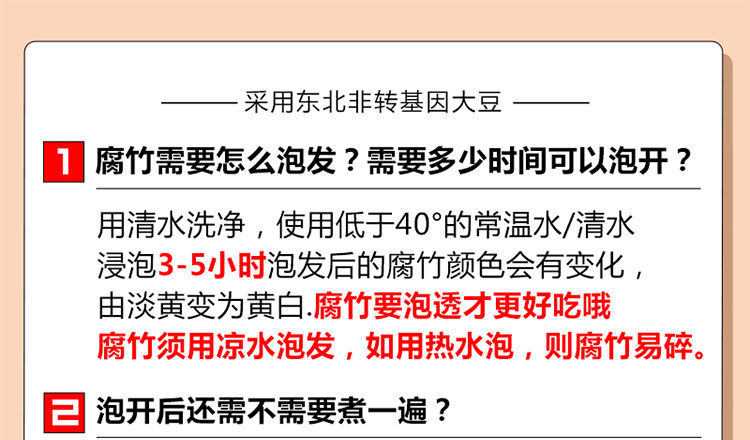 采用东北非转基因大豆

1 腐竹需要怎么泡发？需要多少时间可以泡开？

用清水洗净，使用低于40°的常温水/清水浸泡3-5小时泡发后的腐竹颜色会有变化，由淡黄变为黄白.腐竹要泡透才更好吃哦
腐竹须用凉水泡发，如用热水泡，则腐竹易碎。

2 泡开后还需不需要煮一遍？